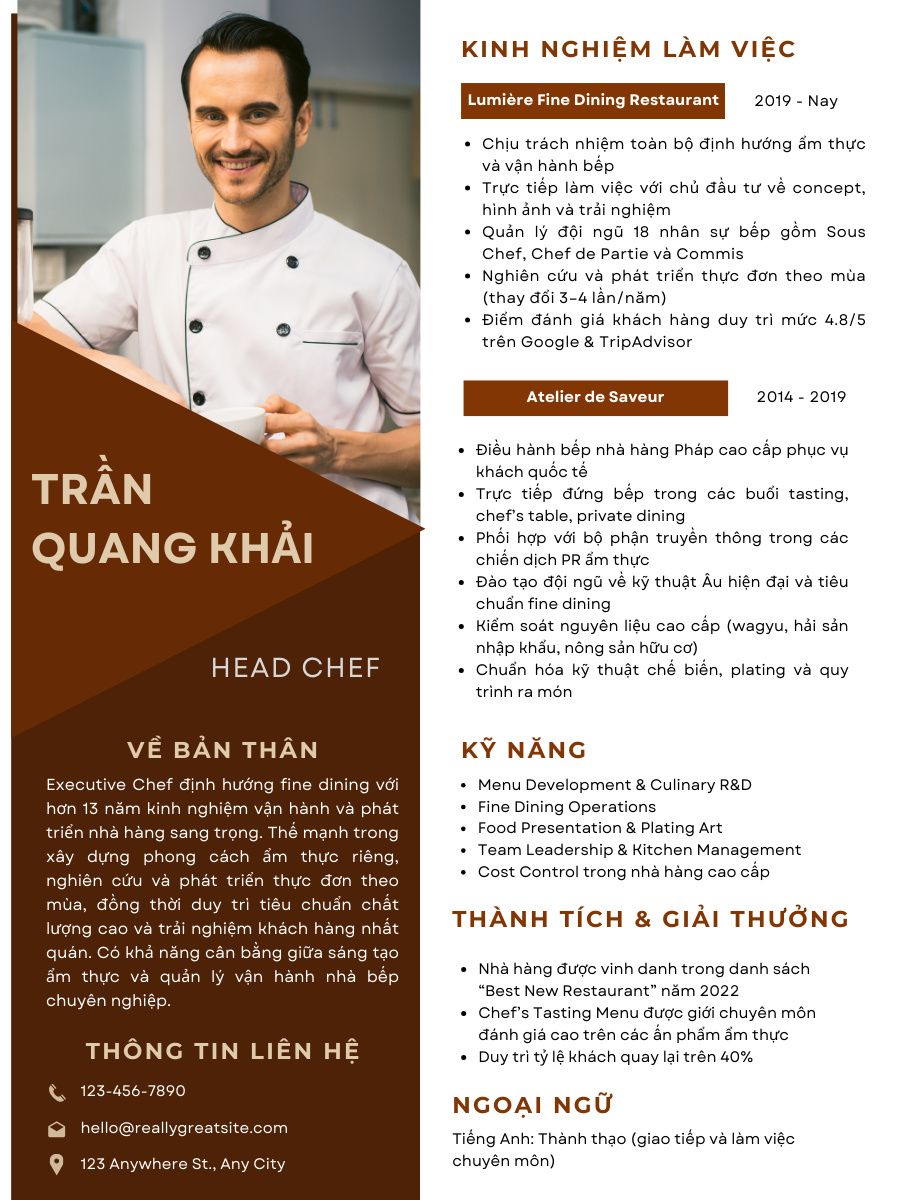 TRẦN QUANG KHẢI

HEAD CHEF

VỀ BẢN THÂN

Executive Chef định hướng fine dining với hơn 13 năm kinh nghiệm vận hành và phát triển nhà hàng sang trọng. Thế mạnh trong xây dựng phong cách ẩm thực riêng, nghiên cứu và phát triển thực đơn theo mùa, đồng thời duy trì tiêu chuẩn chất lượng cao và trải nghiệm khách hàng nhất quán. Có khả năng cân bằng giữa sáng tạo ẩm thực và quản lý vận hành nhà bếp chuyên nghiệp.

THÔNG TIN LIÊN HỆ

123-456-7890

hello@reallygreatsite.com

123 Anywhere St., Any City

KINH NGHIỆM LÀM VIỆC

Lumière Fine Dining Restaurant 2019 - Nay

- Chịu trách nhiệm toàn bộ định hướng ẩm thực và vận hành bếp
- Trực tiếp làm việc với chủ đầu tư về concept, hình ảnh và trải nghiệm
- Quản lý đội ngũ 18 nhân sự bếp gồm Sous Chef, Chef de Partie và Commis
- Nghiên cứu và phát triển thực đơn theo mùa (thay đổi 3–4 lần/năm)
- Điểm đánh giá khách hàng duy trì mức 4.8/5 trên Google & TripAdvisor

Atelier de Saveur 2014 - 2019

- Điều hành bếp nhà hàng Pháp cao cấp phục vụ khách quốc tế
- Trực tiếp đứng bếp trong các buổi tasting, chef's table, private dining
- Phối hợp với bộ phận truyền thông trong các chiến dịch PR ẩm thực
- Đào tạo đội ngũ về kỹ thuật Âu hiện đại và tiêu chuẩn fine dining
- Kiểm soát nguyên liệu cao cấp (wagyu, hải sản nhập khẩu, nông sản hữu cơ)
- Chuẩn hóa kỹ thuật chế biến, plating và quy trình ra món

KỸ NĂNG

- Menu Development & Culinary R&D
- Fine Dining Operations
- Food Presentation & Plating Art
- Team Leadership & Kitchen Management
- Cost Control trong nhà hàng cao cấp

THÀNH TÍCH & GIẢI THƯỞNG

- Nhà hàng được vinh danh trong danh sách "Best New Restaurant" năm 2022
- Chef's Tasting Menu được giới chuyên môn đánh giá cao trên các ấn phẩm ẩm thực
- Duy trì tỷ lệ khách quay lại trên 40%

NGOẠI NGỮ

Tiếng Anh: Thành thạo (giao tiếp và làm việc chuyên môn)